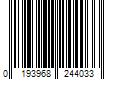 0 193968 244033